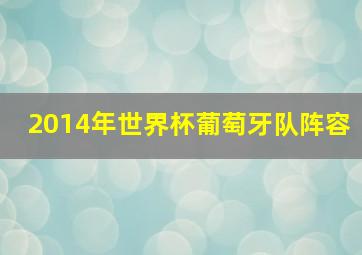 2014年世界杯葡萄牙队阵容